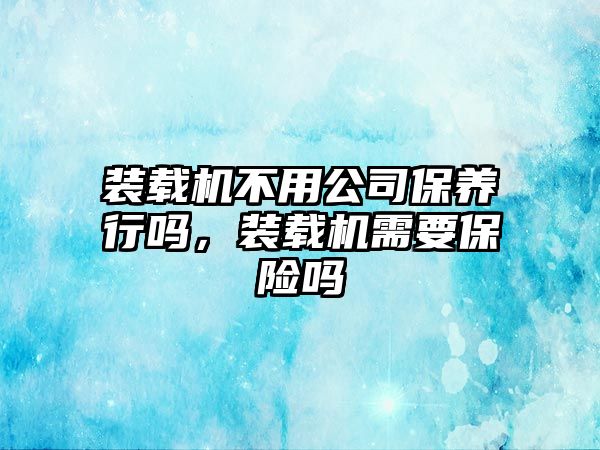 装载机不用公司保养行吗，装载机需要保险吗